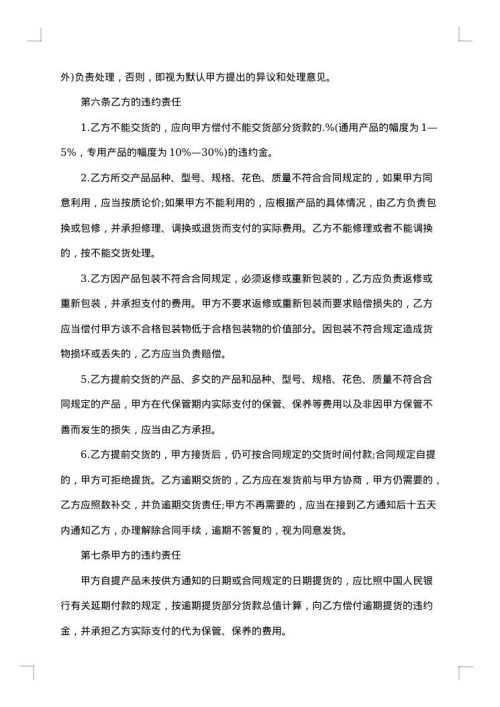 外)负责处理，否则，即视为默认甲方提出的异议和处理意见。

第六条乙方的违约责任

1.乙方不能交货的，应向甲方偿付不能交货部分货款的.%(通用产品的幅度为 1—5%，专用产品的幅度为 10%—30%)的违约金。

2.乙方所交产品品种、型号、规格、花色、质量不符合合同规定的，如果甲方同意利用，应当按质论价;如果甲方不能利用的，应根据产品的具体情况，由乙方负责包换或包修，并承担修理、调换或退货而支付的实际费用。乙方不能修理或者不能调换的，按不能交货处理。

3.乙方因产品包装不符合合同规定，必须返修或重新包装的，乙方应负责返修或重新包装，并承担支付的费用。甲方不要求返修或重新包装而要求赔偿损失的，乙方应当偿付甲方该不合格包装物低于合格包装物的价值部分。因包装不符合规定造成货物损坏或丢失的，乙方应当负责赔偿。

5.乙方提前交货的产品、多交的产品和品种、型号、规格、花色、质量不符合合同规定的产品，甲方在代保管期内实际支付的保管、保养等费用以及非因甲方保管不善而发生的损失，应当由乙方承担。

6.乙方提前交货的，甲方接货后，仍可按合同规定的交货时间付款;合同规定自提的，甲方可拒绝提货。乙方逾期交货的，乙方应在发货前与甲方协商，甲方仍需要的，乙方应照数补交，并负逾期交货责任;甲方不再需要的，应当在接到乙方通知后十五天内通知乙方，办理解除合同手续，逾期不答复的，视为同意发货。

第七条甲方的违约责任

甲方自提产品未按供方通知的日期或合同规定的日期提货的，应比照中国人民银行有关延期付款的规定，按逾期提货部分货款总值计算，向乙方偿付逾期提货的违约金，并承担乙方实际支付的代为保管、保养的费用。